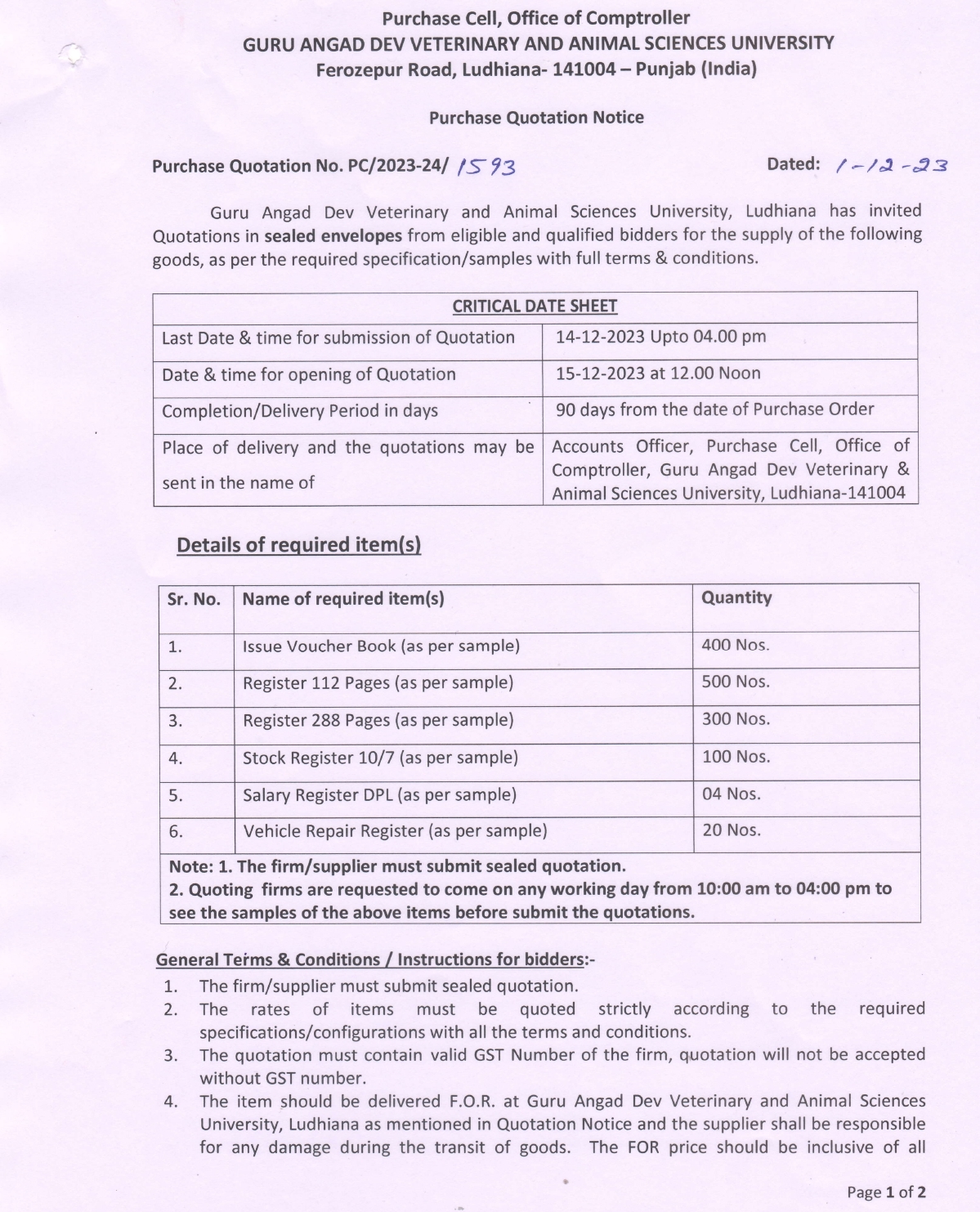 Purchase Cell, Office of Comptroller
GURU ANGAD DEV VETERINARY AND ANIMAL SCIENCES UNIVERSITY
Ferozepur Road, Ludhiana- 141004 – Punjab (India)

Purchase Quotation Notice

Purchase Quotation No. PC/2023-24/ 1593

Dated: 1-12-23

Guru Angad Dev Veterinary and Animal Sciences University, Ludhiana has invited Quotations in sealed envelopes from eligible and qualified bidders for the supply of the following goods, as per the required specification/samples with full terms & conditions.

| CRITICAL DATE SHEET | |
|---|---|
| Last Date & time for submission of Quotation | 14-12-2023 Upto 04.00 pm |
| Date & time for opening of Quotation | 15-12-2023 at 12.00 Noon |
| Completion/Delivery Period in days | 90 days from the date of Purchase Order |
| Place of delivery and the quotations may be sent in the name of | Accounts Officer, Purchase Cell, Office of Comptroller, Guru Angad Dev Veterinary & Animal Sciences University, Ludhiana-141004 |

Details of required item(s)

| Sr. No. | Name of required item(s) | Quantity |
|---|---|---|
| 1. | Issue Voucher Book (as per sample) | 400 Nos. |
| 2. | Register 112 Pages (as per sample) | 500 Nos. |
| 3. | Register 288 Pages (as per sample) | 300 Nos. |
| 4. | Stock Register 10/7 (as per sample) | 100 Nos. |
| 5. | Salary Register DPL (as per sample) | 04 Nos. |
| 6. | Vehicle Repair Register (as per sample) | 20 Nos. |

Note: 1. The firm/supplier must submit sealed quotation.
2. Quoting firms are requested to come on any working day from 10:00 am to 04:00 pm to see the samples of the above items before submit the quotations.

General Terms & Conditions / Instructions for bidders:-
1. The firm/supplier must submit sealed quotation.
2. The rates of items must be quoted strictly according to the required specifications/configurations with all the terms and conditions.
3. The quotation must contain valid GST Number of the firm, quotation will not be accepted without GST number.
4. The item should be delivered F.O.R. at Guru Angad Dev Veterinary and Animal Sciences University, Ludhiana as mentioned in Quotation Notice and the supplier shall be responsible for any damage during the transit of goods. The FOR price should be inclusive of all

Page 1 of 2